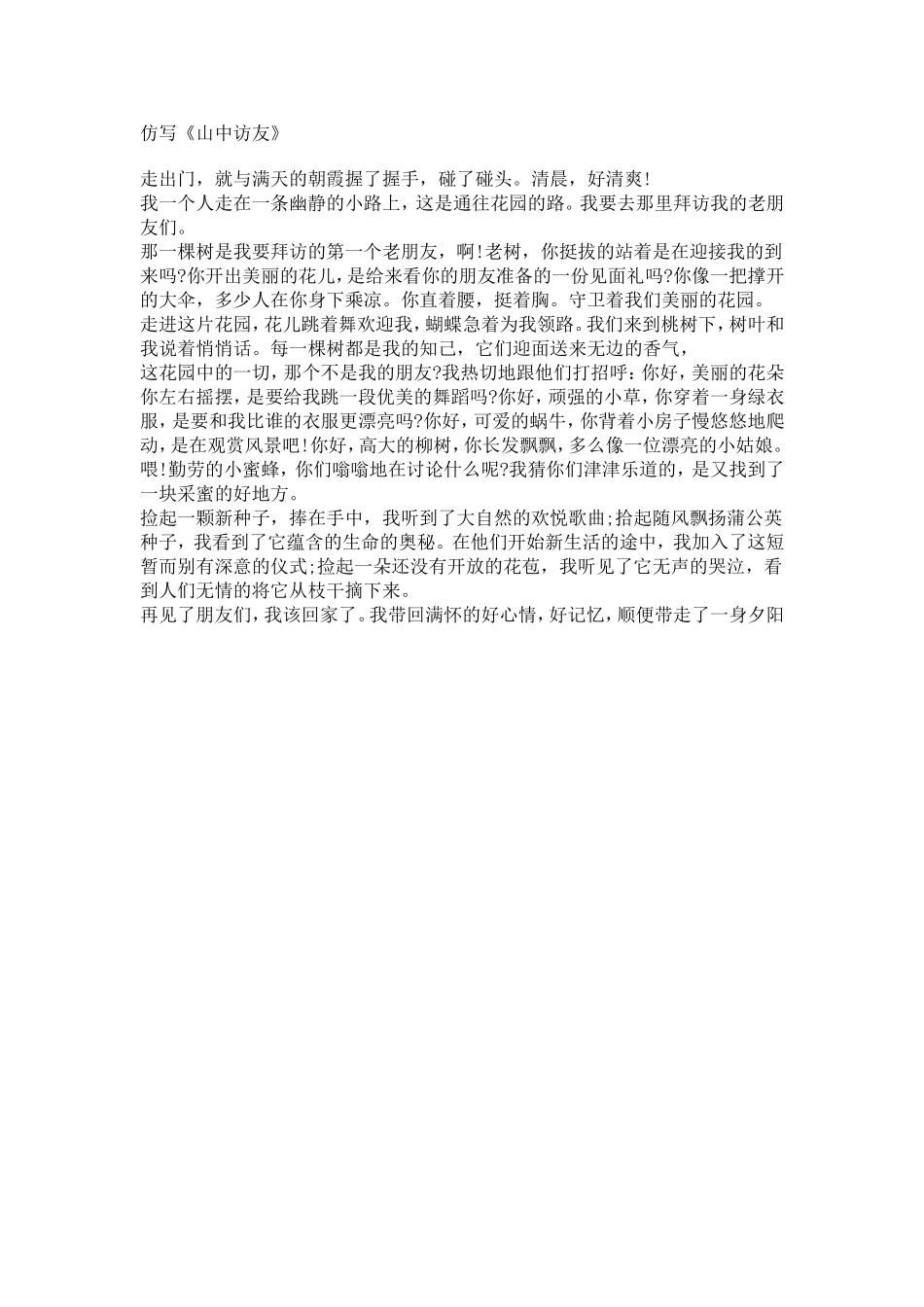 仿写《山中访友》

走出门，就与满天的朝霞握了握手，碰了碰头。清晨，好清爽!

我一个人走在一条幽静的小路上，这是通往花园的路。我要去那里拜访我的老朋友们。

那一棵树是我要拜访的第一个老朋友，啊!老树，你挺拔的站着是在迎接我的到来吗?你开出美丽的花儿，是给来看你的朋友准备的一份见面礼吗?你像一把撑开的大伞，多少人在你身下乘凉。你直着腰，挺着胸。守卫着我们美丽的花园。

走进这片花园，花儿跳着舞欢迎我，蝴蝶急着为我领路。我们来到桃树下，树叶和我说着悄悄话。每一棵树都是我的知己，它们迎面送来无边的香气，

这花园中的一切，那个不是我的朋友?我热切地跟他们打招呼：你好，美丽的花朵你左右摇摆，是要给我跳一段优美的舞蹈吗?你好，顽强的小草，你穿着一身绿衣服，是要和我比谁的衣服更漂亮吗?你好，可爱的蜗牛，你背着小房子慢悠悠地爬动，是在观赏风景吧!你好，高大的柳树，你长发飘飘，多么像一位漂亮的小姑娘。喂!勤劳的小蜜蜂，你们嗡嗡地在讨论什么呢?我猜你们津津乐道的，是又找到了一块采蜜的好地方。

捡起一颗新种子，捧在手中，我听到了大自然的欢悦歌曲;拾起随风飘扬蒲公英种子，我看到了它蕴含的生命的奥秘。在他们开始新生活的途中，我加入了这短暂而别有深意的仪式;捡起一朵还没有开放的花苞，我听见了它无声的哭泣，看到人们无情的将它从枝干摘下来。

再见了朋友们，我该回家了。我带回满怀的好心情，好记忆，顺便带走了一身夕阳